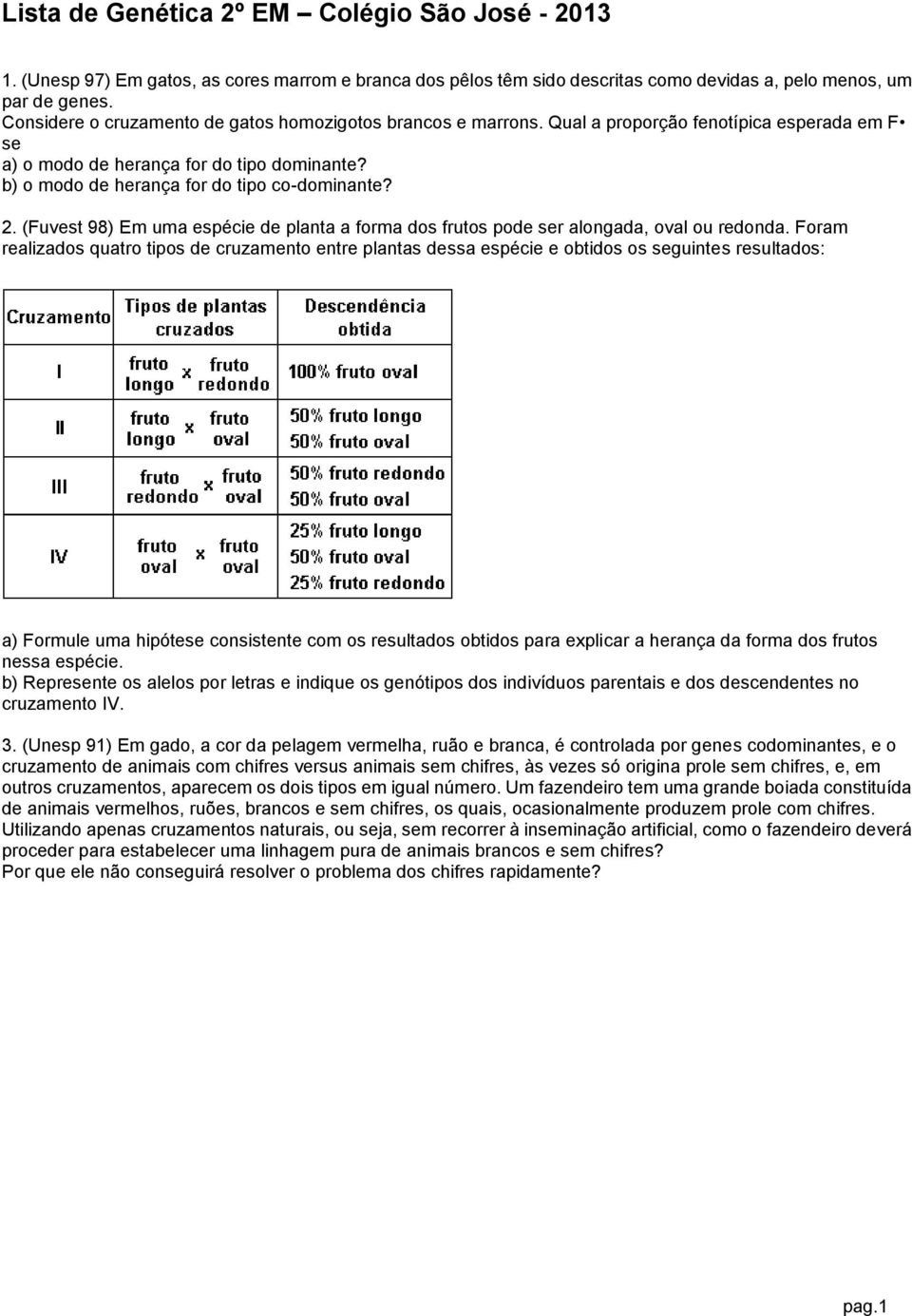 Lista de Genética 2º EM – Colégio São José - 2013

1. (Unesp 97) Em gatos, as cores marrom e branca dos pêlos têm sido descritas como devidas a, pelo menos, um par de genes.
Considere o cruzamento de gatos homozigotos brancos e marrons. Qual a proporção fenotípica esperada em F• se
a) o modo de herança for do tipo dominante?
b) o modo de herança for do tipo co-dominante?

2. (Fuvest 98) Em uma espécie de planta a forma dos frutos pode ser alongada, oval ou redonda. Foram realizados quatro tipos de cruzamento entre plantas dessa espécie e obtidos os seguintes resultados:

| Cruzamento | Tipos de plantas cruzados | Descendência obtida |
|---|---|---|
| I | fruto longo x fruto redondo | 100% fruto oval |
| II | fruto longo x fruto oval | 50% fruto longo 50% fruto oval |
| III | fruto redondo x fruto oval | 50% fruto redondo 50% fruto oval |
| IV | fruto oval x fruto oval | 25% fruto longo 50% fruto oval 25% fruto redondo |

a) Formule uma hipótese consistente com os resultados obtidos para explicar a herança da forma dos frutos nessa espécie.
b) Represente os alelos por letras e indique os genótipos dos indivíduos parentais e dos descendentes no cruzamento IV.

3. (Unesp 91) Em gado, a cor da pelagem vermelha, ruão e branca, é controlada por genes codominantes, e o cruzamento de animais com chifres versus animais sem chifres, às vezes só origina prole sem chifres, e, em outros cruzamentos, aparecem os dois tipos em igual número. Um fazendeiro tem uma grande boiada constituída de animais vermelhos, ruões, brancos e sem chifres, os quais, ocasionalmente produzem prole com chifres. Utilizando apenas cruzamentos naturais, ou seja, sem recorrer à inseminação artificial, como o fazendeiro deverá proceder para estabelecer uma linhagem pura de animais brancos e sem chifres?
Por que ele não conseguirá resolver o problema dos chifres rapidamente?

pag.1